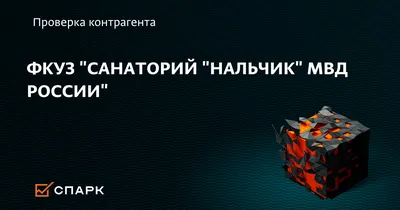 Проверка контрагента

ФКУЗ "САНАТОРИЙ "НАЛЬЧИК" МВД РОССИИ"

СПАРК